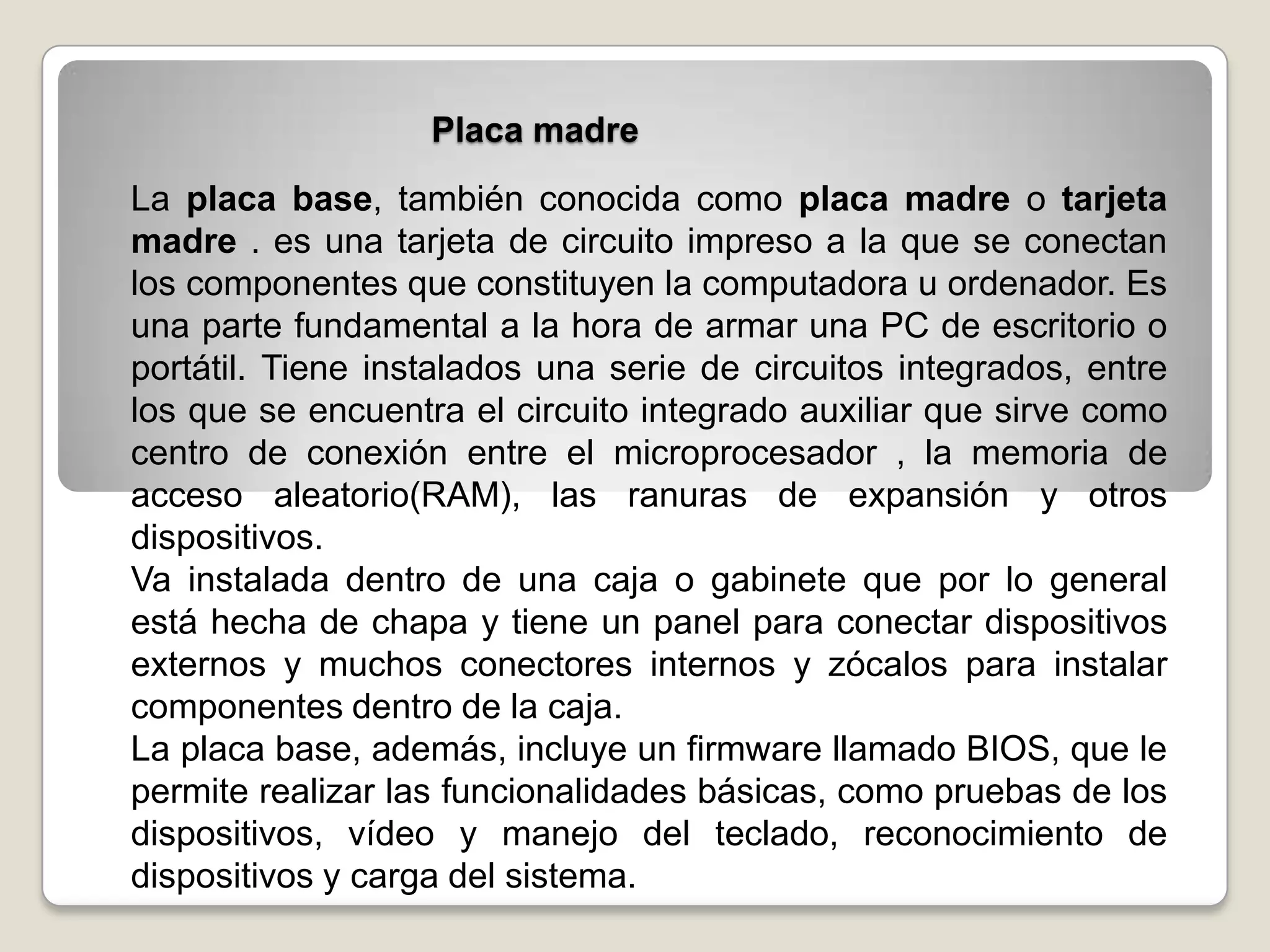 Placa madre

La placa base, también conocida como placa madre o tarjeta madre . es una tarjeta de circuito impreso a la que se conectan los componentes que constituyen la computadora u ordenador. Es una parte fundamental a la hora de armar una PC de escritorio o portátil. Tiene instalados una serie de circuitos integrados, entre los que se encuentra el circuito integrado auxiliar que sirve como centro de conexión entre el microprocesador , la memoria de acceso aleatorio(RAM), las ranuras de expansión y otros dispositivos.
Va instalada dentro de una caja o gabinete que por lo general está hecha de chapa y tiene un panel para conectar dispositivos externos y muchos conectores internos y zócalos para instalar componentes dentro de la caja.
La placa base, además, incluye un firmware llamado BIOS, que le permite realizar las funcionalidades básicas, como pruebas de los dispositivos, vídeo y manejo del teclado, reconocimiento de dispositivos y carga del sistema.